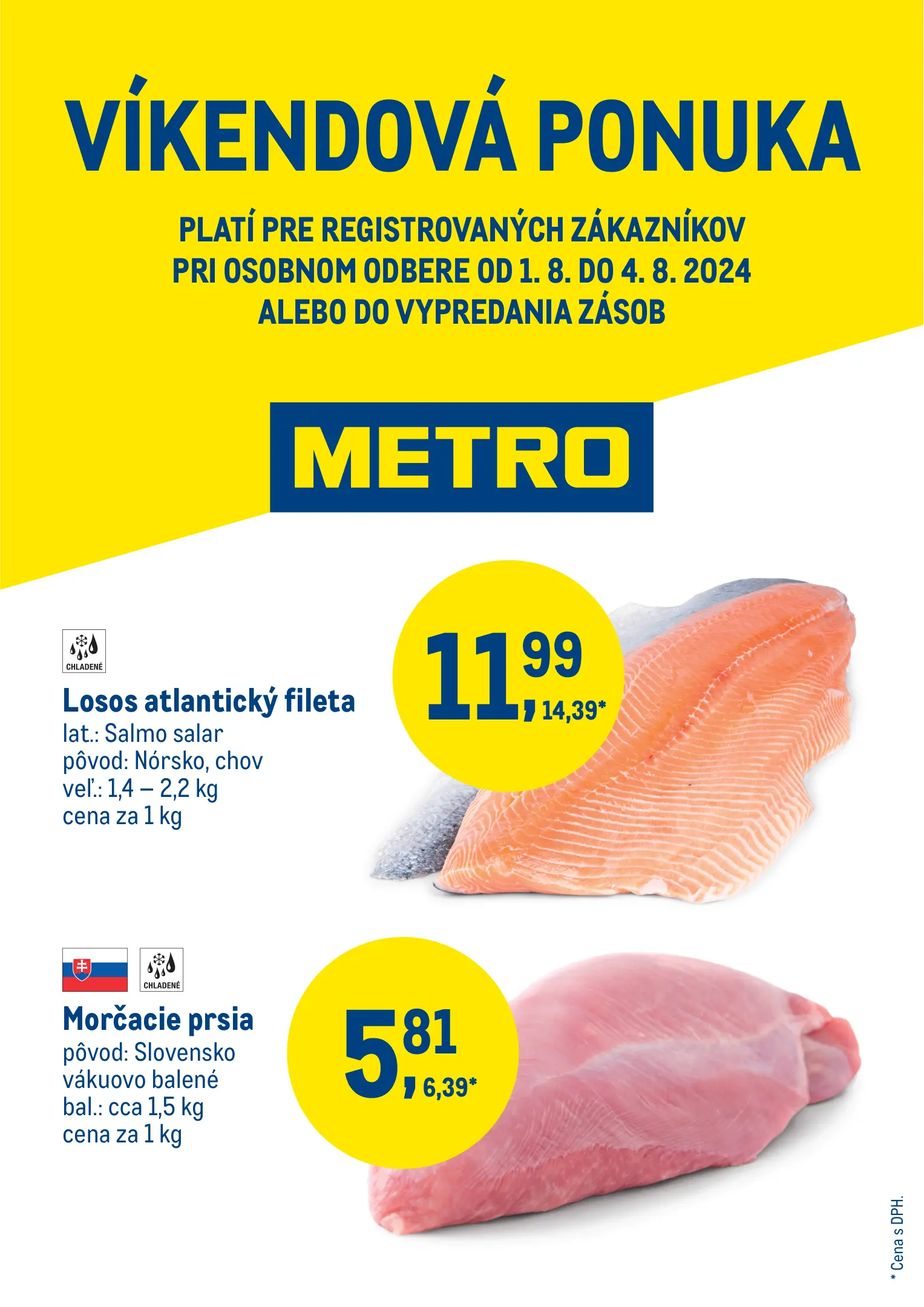 VÍKENDOVÁ PONUKA

PLATÍ PRE REGISTROVANÝCH ZÁKAZNÍKOV
PRI OSOBNOM ODBERE OD 1. 8. DO 4. 8. 2024
ALEBO DO VYPREDANIA ZÁSOB

METRO

CHLADENÉ

Losos atlantický fileta
lat.: Salmo salar
pôvod: Nórsko, chov
veľ.: 1,4 – 2,2 kg
cena za 1 kg

11,99
14,39*

CHLADENÉ

Morčacie prsia
pôvod: Slovensko
vákuovo balené
bal.: cca 1,5 kg
cena za 1 kg

5,81
6,39*

* Cena s DPH.